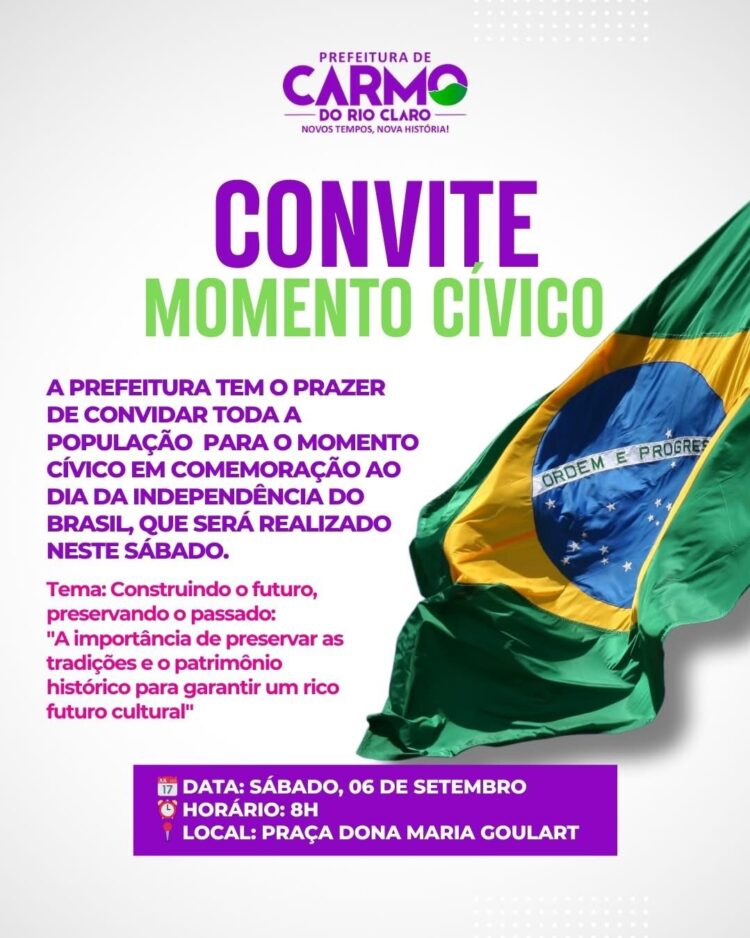 PREFEITURA DE
CARMO
DO RIO CLARO
NOVOS TEMPOS, NOVA HISTÓRIA!

CONVITE
MOMENTO CÍVICO

A PREFEITURA TEM O PRAZER DE CONVIDAR TODA A POPULAÇÃO PARA O MOMENTO CÍVICO EM COMEMORAÇÃO AO DIA DA INDEPENDÊNCIA DO BRASIL, QUE SERÁ REALIZADO NESTE SÁBADO.

Tema: Construindo o futuro, preservando o passado: "A importância de preservar as tradições e o patrimônio histórico para garantir um rico futuro cultural"

ORDEM E PROGRES

17 DATA: SÁBADO, 06 DE SETEMBRO
HORÁRIO: 8H
LOCAL: PRAÇA DONA MARIA GOULART